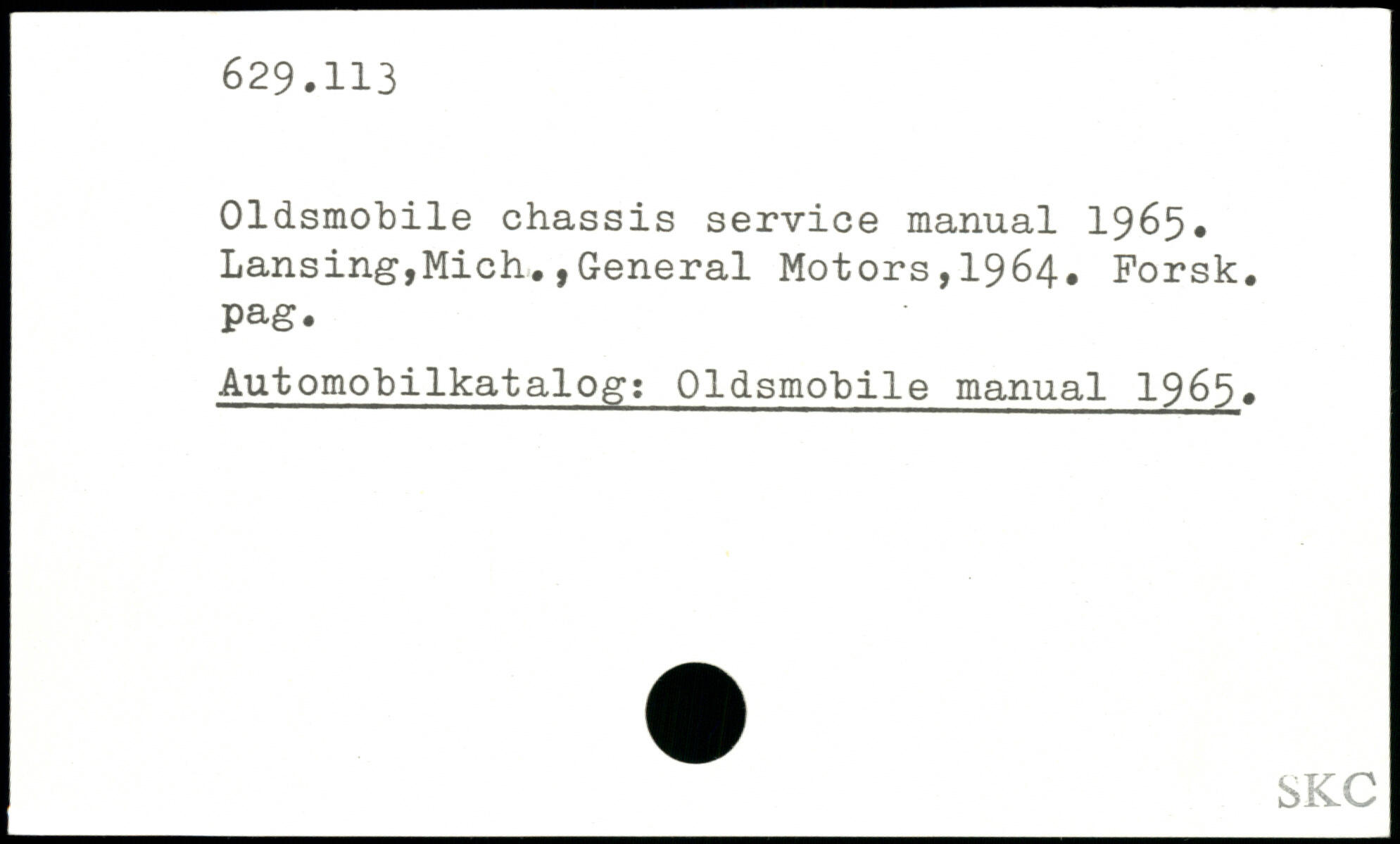 629.113

Oldsmobile chassis service manual 1965. Lansing,Mich.,General Motors,1964. Forsk. pag.

Automobilkatalog: Oldsmobile manual 1965.

SKC